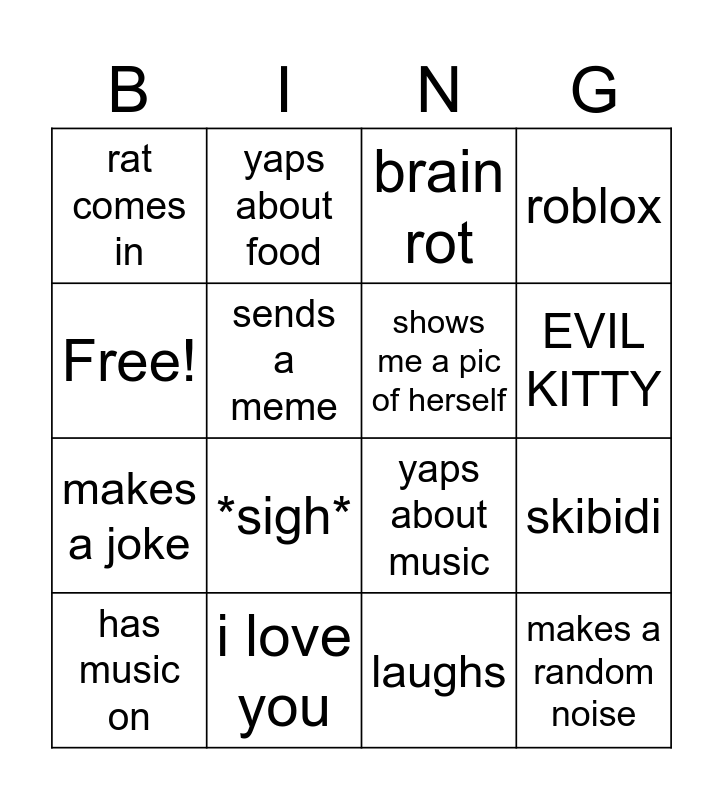 | B | I | N | G |
|---|---|---|---|
| rat comes in | yaps about food | brain rot | roblox |
| Free! | sends a meme | shows me a pic of herself | EVIL KITTY |
| makes a joke | *sigh* | yaps about music | skibidi |
| has music on | i love you | laughs | makes a random noise |